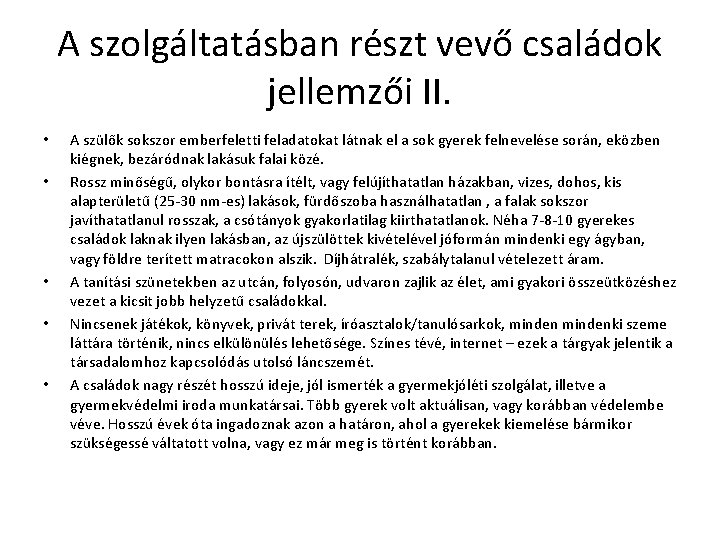 A szolgáltatásban részt vevő családok jellemzői II.

• A szülők sokszor emberfeletti feladatokat látnak el a sok gyerek felnevelése során, eközben kiégnek, bezáródnak lakásuk falai közé.
• Rossz minőségű, olykor bontásra ítélt, vagy felújíthatatlan házakban, vizes, dohos, kis alapterületű (25-30 nm-es) lakások, fürdőszoba használhatatlan , a falak sokszor javíthatatlanul rosszak, a csótányok gyakorlatilag kiirthatatlanok. Néha 7-8-10 gyerekes családok laknak ilyen lakásban, az újszülöttek kivételével jóformán mindenki egy ágyban, vagy földre terített matracokon alszik. Díjhátralék, szabálytalanul vételezett áram.
• A tanítási szünetekben az utcán, folyosón, udvaron zajlik az élet, ami gyakori összeütközéshez vezet a kicsit jobb helyzetű családokkal.
• Nincsenek játékok, könyvek, privát terek, íróasztalok/tanulósarkok, minden mindenki szeme láttára történik, nincs elkülönülés lehetősége. Színes tévé, internet – ezek a tárgyak jelentik a társadalomhoz kapcsolódás utolsó láncszemét.
• A családok nagy részét hosszú ideje, jól ismerték a gyermekjóléti szolgálat, illetve a gyermekvédelmi iroda munkatársai. Több gyerek volt aktuálisan, vagy korábban védelembe véve. Hosszú évek óta ingadoznak azon a határon, ahol a gyerekek kiemelése bármikor szükségessé váltatott volna, vagy ez már meg is történt korábban.